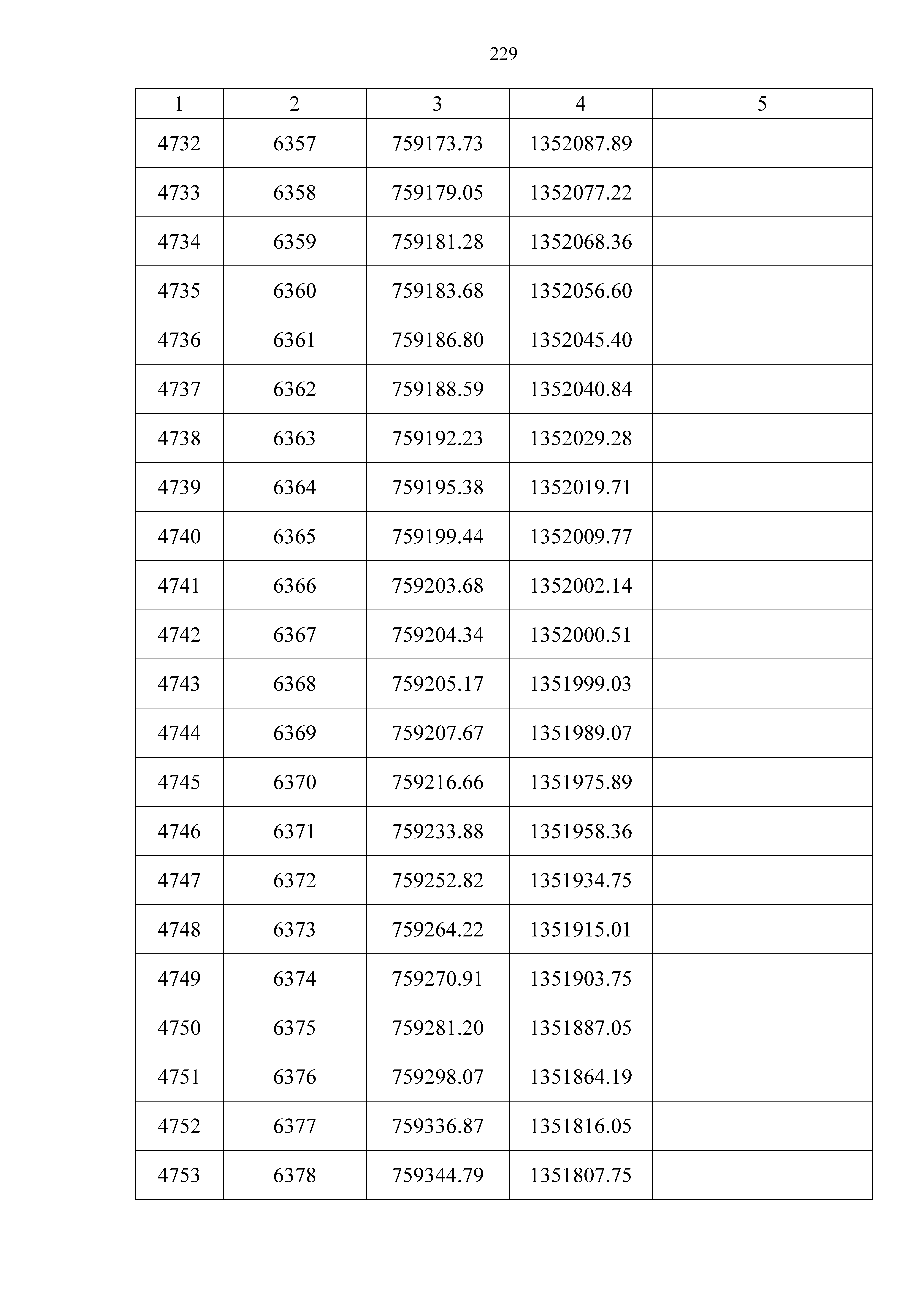 229

| 1 | 2 | 3 | 4 | 5 |
|---|---|---|---|---|
| 4732 | 6357 | 759173.73 | 1352087.89 | |
| 4733 | 6358 | 759179.05 | 1352077.22 | |
| 4734 | 6359 | 759181.28 | 1352068.36 | |
| 4735 | 6360 | 759183.68 | 1352056.60 | |
| 4736 | 6361 | 759186.80 | 1352045.40 | |
| 4737 | 6362 | 759188.59 | 1352040.84 | |
| 4738 | 6363 | 759192.23 | 1352029.28 | |
| 4739 | 6364 | 759195.38 | 1352019.71 | |
| 4740 | 6365 | 759199.44 | 1352009.77 | |
| 4741 | 6366 | 759203.68 | 1352002.14 | |
| 4742 | 6367 | 759204.34 | 1352000.51 | |
| 4743 | 6368 | 759205.17 | 1351999.03 | |
| 4744 | 6369 | 759207.67 | 1351989.07 | |
| 4745 | 6370 | 759216.66 | 1351975.89 | |
| 4746 | 6371 | 759233.88 | 1351958.36 | |
| 4747 | 6372 | 759252.82 | 1351934.75 | |
| 4748 | 6373 | 759264.22 | 1351915.01 | |
| 4749 | 6374 | 759270.91 | 1351903.75 | |
| 4750 | 6375 | 759281.20 | 1351887.05 | |
| 4751 | 6376 | 759298.07 | 1351864.19 | |
| 4752 | 6377 | 759336.87 | 1351816.05 | |
| 4753 | 6378 | 759344.79 | 1351807.75 | |